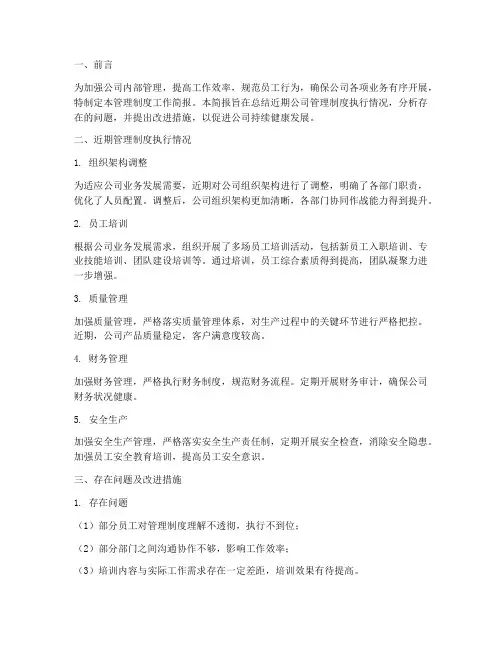 一、前言

为加强公司内部管理，提高工作效率，规范员工行为，确保公司各项业务有序开展，特制定本管理制度工作简报。本简报旨在总结近期公司管理制度执行情况，分析存在的问题，并提出改进措施，以促进公司持续健康发展。

二、近期管理制度执行情况

1. 组织架构调整

为适应公司业务发展需要，近期对公司组织架构进行了调整，明确了各部门职责，优化了人员配置。调整后，公司组织架构更加清晰，各部门协同作战能力得到提升。

2. 员工培训

根据公司业务发展需求，组织开展了多场员工培训活动，包括新员工入职培训、专业技能培训、团队建设培训等。通过培训，员工综合素质得到提高，团队凝聚力进一步增强。

3. 质量管理

加强质量管理，严格落实质量管理体系，对生产过程中的关键环节进行严格把控。近期，公司产品质量稳定，客户满意度较高。

4. 财务管理

加强财务管理，严格执行财务制度，规范财务流程。定期开展财务审计，确保公司财务状况健康。

5. 安全生产

加强安全生产管理，严格落实安全生产责任制，定期开展安全检查，消除安全隐患。加强员工安全教育培训，提高员工安全意识。

三、存在问题及改进措施

1. 存在问题

（1）部分员工对管理制度理解不透彻，执行不到位；

（2）部分部门之间沟通协作不够，影响工作效率；

（3）培训内容与实际工作需求存在一定差距，培训效果有待提高。